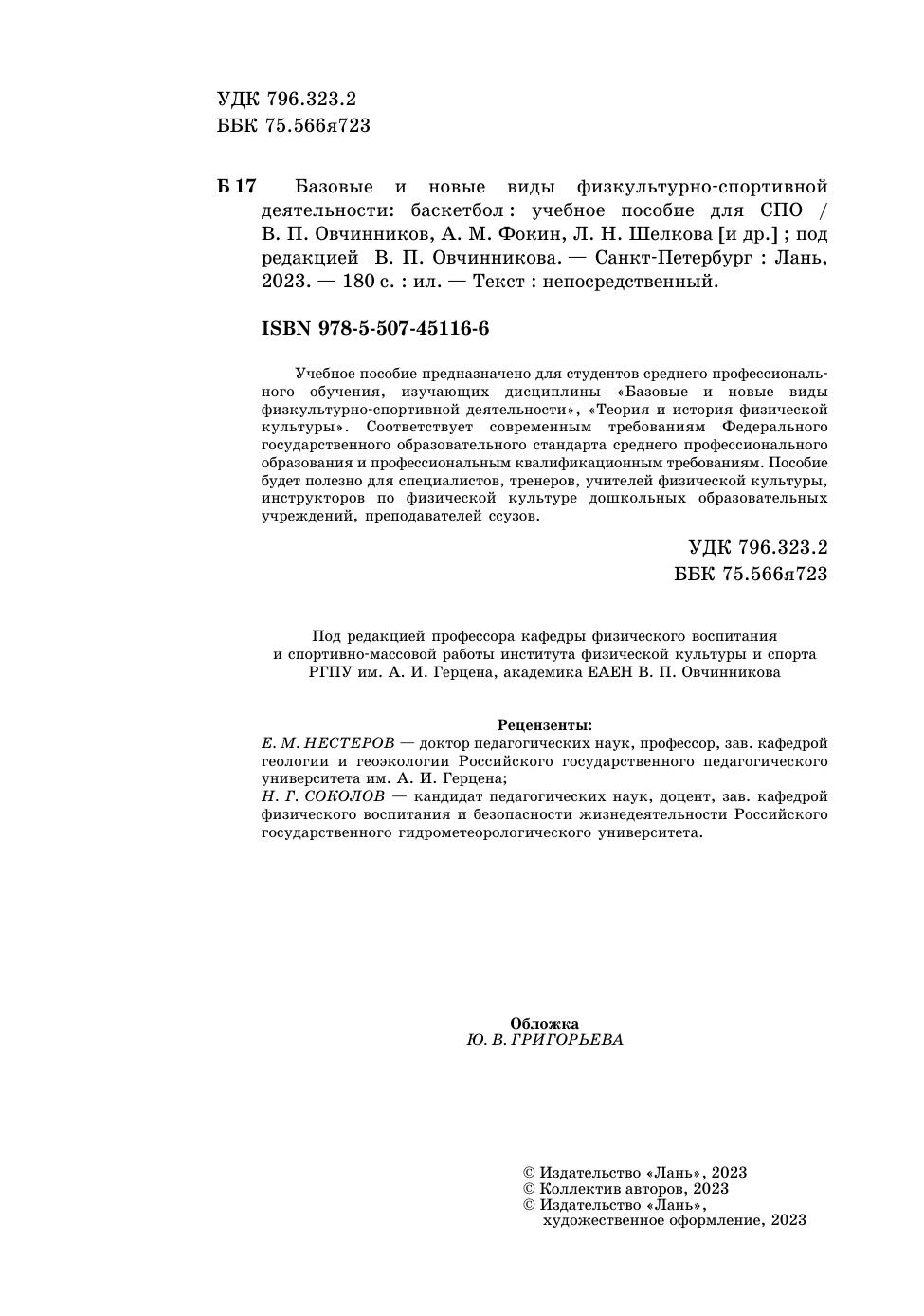 УДК 796.323.2
ББК 75.566я723

Б 17 Базовые и новые виды физкультурно-спортивной деятельности: баскетбол : учебное пособие для СПО / В. П. Овчинников, А. М. Фокин, Л. Н. Шелкова [и др.] ; под редакцией В. П. Овчинникова. — Санкт-Петербург : Лань, 2023. — 180 с. : ил. — Текст : непосредственный.

ISBN 978-5-507-45116-6

Учебное пособие предназначено для студентов среднего профессионального обучения, изучающих дисциплины «Базовые и новые виды физкультурно-спортивной деятельности», «Теория и история физической культуры». Соответствует современным требованиям Федерального государственного образовательного стандарта среднего профессионального образования и профессиональным квалификационным требованиям. Пособие будет полезно для специалистов, тренеров, учителей физической культуры, инструкторов по физической культуре дошкольных образовательных учреждений, преподавателей ссузов.

УДК 796.323.2
ББК 75.566я723

Под редакцией профессора кафедры физического воспитания и спортивно-массовой работы института физической культуры и спорта РГПУ им. А. И. Герцена, академика ЕАЕН В. П. Овчинникова

Рецензенты:
Е. М. НЕСТЕРОВ — доктор педагогических наук, профессор, зав. кафедрой геологии и геоэкологии Российского государственного педагогического университета им. А. И. Герцена;
Н. Г. СОКОЛОВ — кандидат педагогических наук, доцент, зав. кафедрой физического воспитания и безопасности жизнедеятельности Российского государственного гидрометеорологического университета.

Обложка
Ю. В. ГРИГОРЬЕВА

© Издательство «Лань», 2023
© Коллектив авторов, 2023
© Издательство «Лань», художественное оформление, 2023